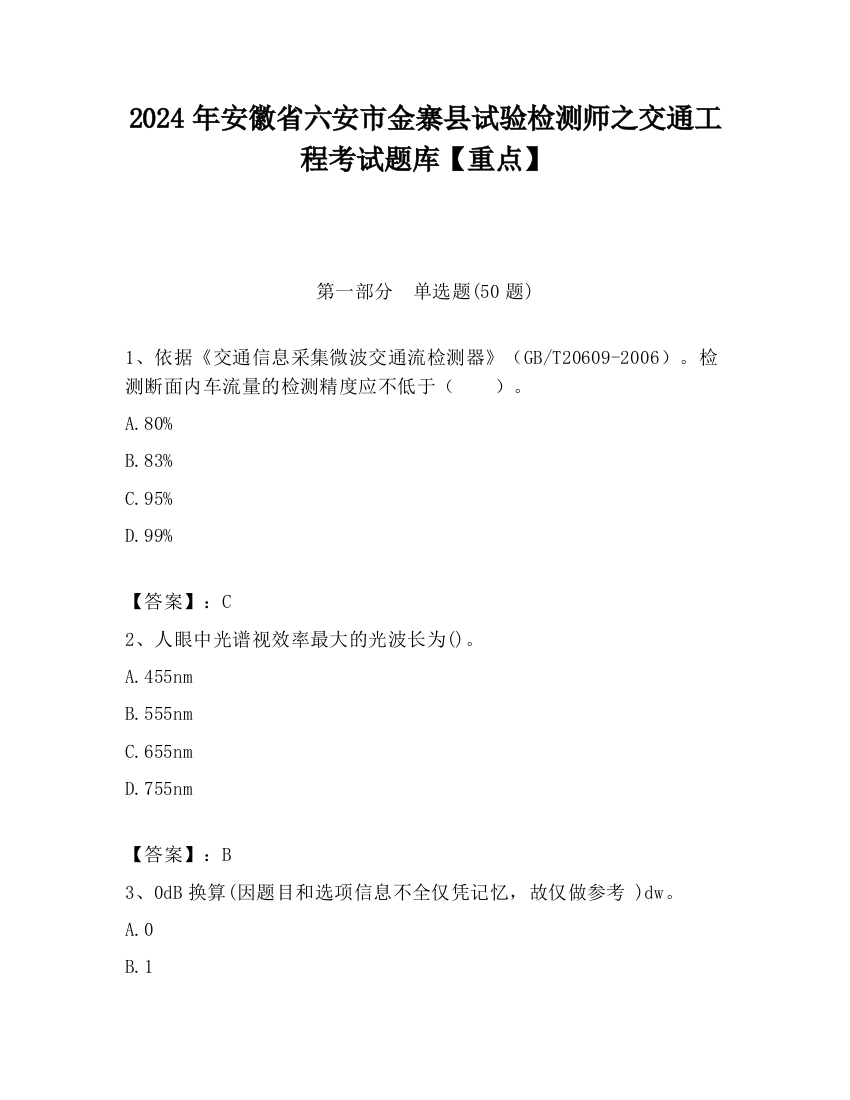 2024 年安徽省六安市金寨县试验检测师之交通工程考试题库【重点】

第一部分　单选题(50 题)

1、依据《交通信息采集微波交通流检测器》（GB/T20609-2006）。检测断面内车流量的检测精度应不低于（　　）。

A.80%

B.83%

C.95%

D.99%

【答案】：C

2、人眼中光谱视效率最大的光波长为()。

A.455nm

B.555nm

C.655nm

D.755nm

【答案】：B

3、0dB 换算(因题目和选项信息不全仅凭记忆，故仅做参考 )dw。

A.0

B.1